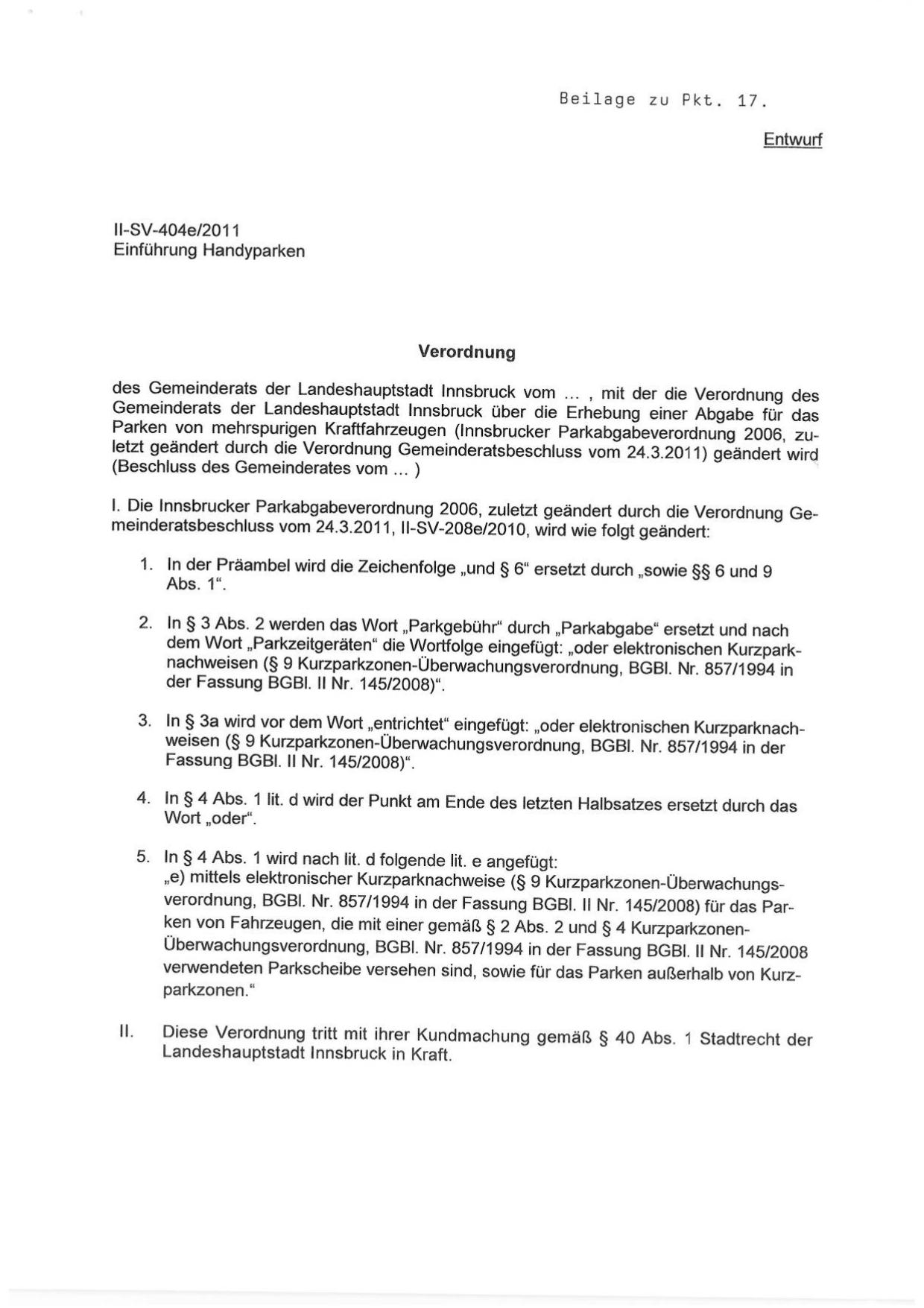 Beilage zu Pkt. 17.

Entwurf

II-SV-404e/2011
Einführung Handyparken

Verordnung

des Gemeinderats der Landeshauptstadt Innsbruck vom ... , mit der die Verordnung des Gemeinderats der Landeshauptstadt Innsbruck über die Erhebung einer Abgabe für das Parken von mehrspurigen Kraftfahrzeugen (Innsbrucker Parkabgabeverordnung 2006, zuletzt geändert durch die Verordnung Gemeinderatsbeschluss vom 24.3.2011) geändert wird (Beschluss des Gemeinderates vom ... )

I. Die Innsbrucker Parkabgabeverordnung 2006, zuletzt geändert durch die Verordnung Gemeinderatsbeschluss vom 24.3.2011, II-SV-208e/2010, wird wie folgt geändert:

1. In der Präambel wird die Zeichenfolge „und § 6“ ersetzt durch „sowie §§ 6 und 9 Abs. 1“.

2. In § 3 Abs. 2 werden das Wort „Parkgebühr“ durch „Parkabgabe“ ersetzt und nach dem Wort „Parkzeitgeräten“ die Wortfolge eingefügt: „oder elektronischen Kurzparknachweisen (§ 9 Kurzparkzonen-Überwachungsverordnung, BGBl. Nr. 857/1994 in der Fassung BGBl. II Nr. 145/2008)“.

3. In § 3a wird vor dem Wort „entrichtet“ eingefügt: „oder elektronischen Kurzparknachweisen (§ 9 Kurzparkzonen-Überwachungsverordnung, BGBl. Nr. 857/1994 in der Fassung BGBl. II Nr. 145/2008)“.

4. In § 4 Abs. 1 lit. d wird der Punkt am Ende des letzten Halbsatzes ersetzt durch das Wort „oder“.

5. In § 4 Abs. 1 wird nach lit. d folgende lit. e angefügt:
„e) mittels elektronischer Kurzparknachweise (§ 9 Kurzparkzonen-Überwachungsverordnung, BGBl. Nr. 857/1994 in der Fassung BGBl. II Nr. 145/2008) für das Parken von Fahrzeugen, die mit einer gemäß § 2 Abs. 2 und § 4 Kurzparkzonen-Überwachungsverordnung, BGBl. Nr. 857/1994 in der Fassung BGBl. II Nr. 145/2008 verwendeten Parkscheibe versehen sind, sowie für das Parken außerhalb von Kurzparkzonen.“

II. Diese Verordnung tritt mit ihrer Kundmachung gemäß § 40 Abs. 1 Stadtrecht der Landeshauptstadt Innsbruck in Kraft.